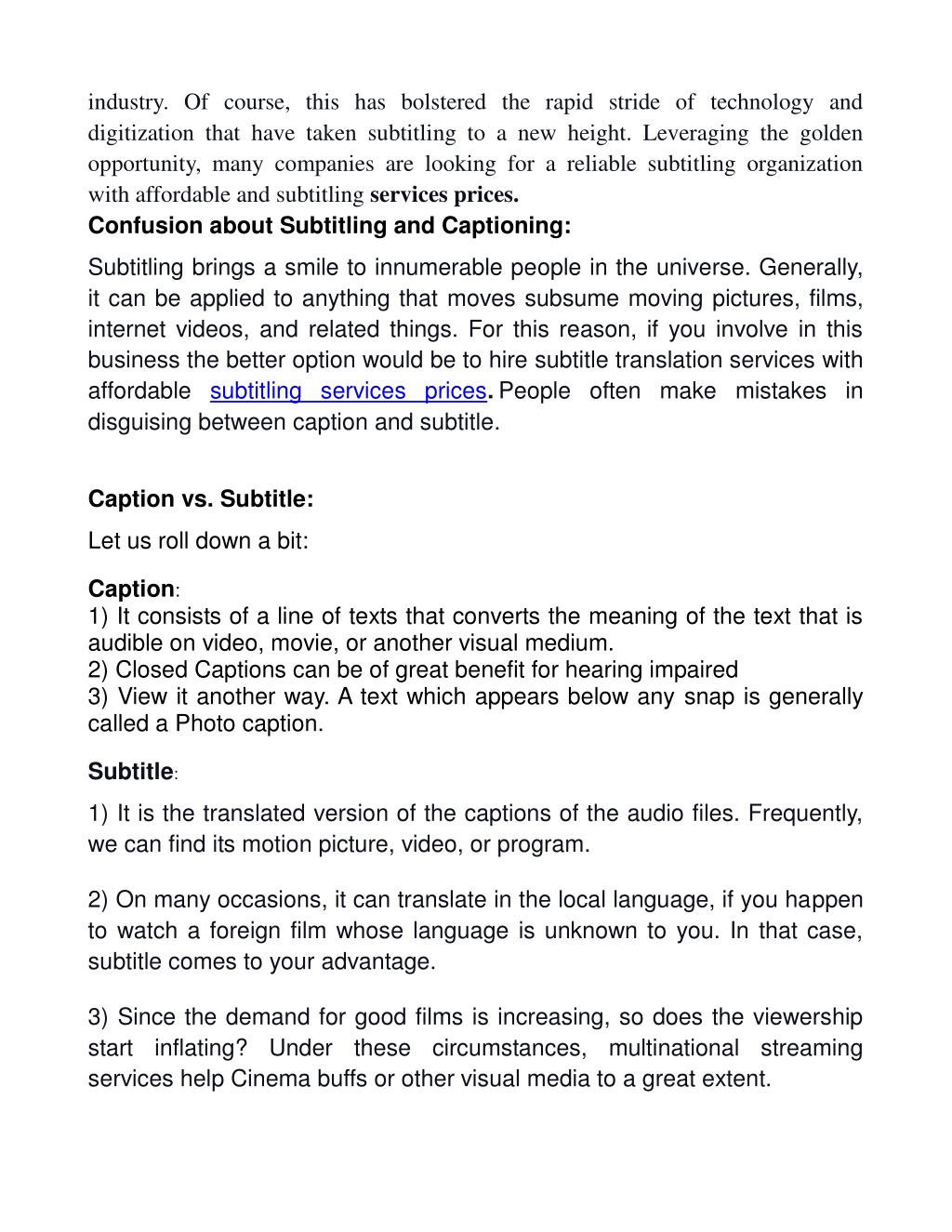 industry. Of course, this has bolstered the rapid stride of technology and digitization that have taken subtitling to a new height. Leveraging the golden opportunity, many companies are looking for a reliable subtitling organization with affordable and subtitling services prices.

Confusion about Subtitling and Captioning:

Subtitling brings a smile to innumerable people in the universe. Generally, it can be applied to anything that moves subsume moving pictures, films, internet videos, and related things. For this reason, if you involve in this business the better option would be to hire subtitle translation services with affordable subtitling services prices. People often make mistakes in disguising between caption and subtitle.

Caption vs. Subtitle:

Let us roll down a bit:

Caption:
1) It consists of a line of texts that converts the meaning of the text that is audible on video, movie, or another visual medium.
2) Closed Captions can be of great benefit for hearing impaired
3) View it another way. A text which appears below any snap is generally called a Photo caption.

Subtitle:

1) It is the translated version of the captions of the audio files. Frequently, we can find its motion picture, video, or program.

2) On many occasions, it can translate in the local language, if you happen to watch a foreign film whose language is unknown to you. In that case, subtitle comes to your advantage.

3) Since the demand for good films is increasing, so does the viewership start inflating? Under these circumstances, multinational streaming services help Cinema buffs or other visual media to a great extent.